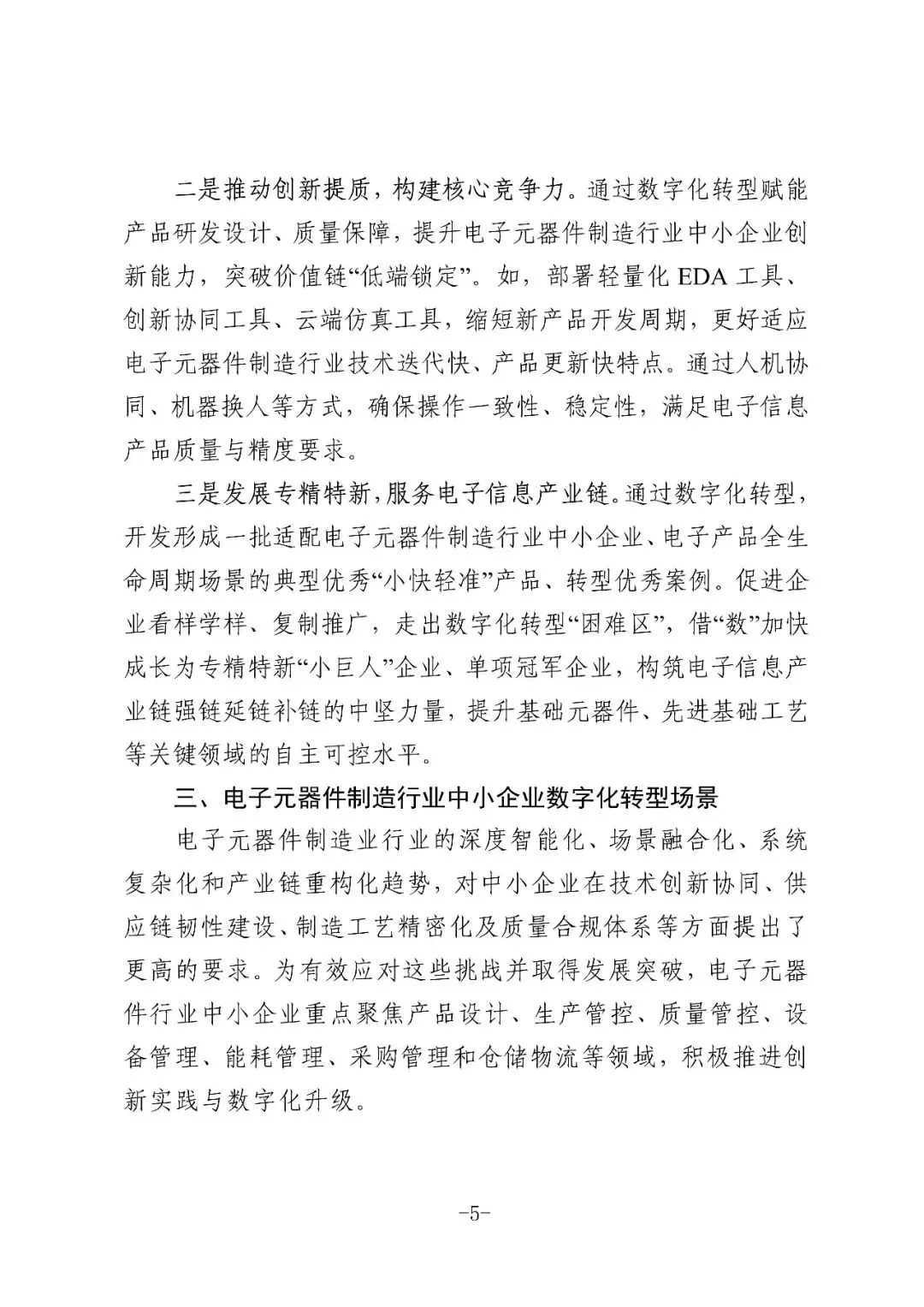 二是推动创新提质，构建核心竞争力。通过数字化转型赋能产品研发设计、质量保障，提升电子元器件制造行业中小企业创新能力，突破价值链“低端锁定”。如，部署轻量化 EDA 工具、创新协同工具、云端仿真工具，缩短新产品开发周期，更好适应电子元器件制造行业技术迭代快、产品更新快特点。通过人机协同、机器换人等方式，确保操作一致性、稳定性，满足电子信息产品质量与精度要求。

三是发展专精特新，服务电子信息产业链。通过数字化转型，开发形成一批适配电子元器件制造行业中小企业、电子产品全生命周期场景的典型优秀“小快轻准”产品、转型优秀案例。促进企业看样学样、复制推广，走出数字化转型“困难区”，借“数”加快成长为专精特新“小巨人”企业、单项冠军企业，构筑电子信息产业链强链延链补链的中坚力量，提升基础元器件、先进基础工艺等关键领域的自主可控水平。

三、电子元器件制造行业中小企业数字化转型场景

电子元器件制造业行业的深度智能化、场景融合化、系统复杂化和产业链重构化趋势，对中小企业在技术创新协同、供应链韧性建设、制造工艺精密化及质量合规体系等方面提出了更高的要求。为有效应对这些挑战并取得发展突破，电子元器件行业中小企业重点聚焦产品设计、生产管控、质量管控、设备管理、能耗管理、采购管理和仓储物流等领域，积极推进创新实践与数字化升级。

-5-